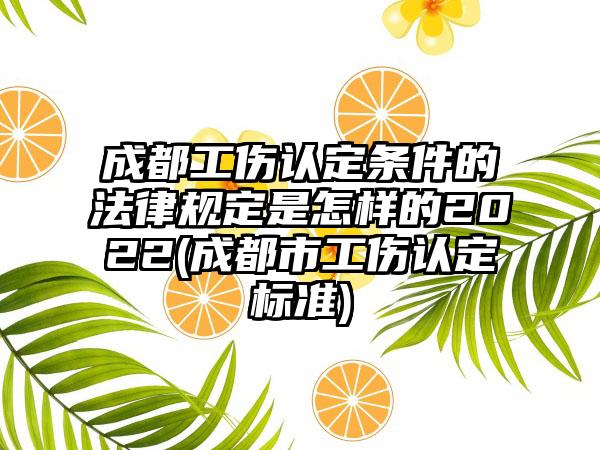 成都工伤认定条件的法律规定是怎样的2022(成都市工伤认定标准)